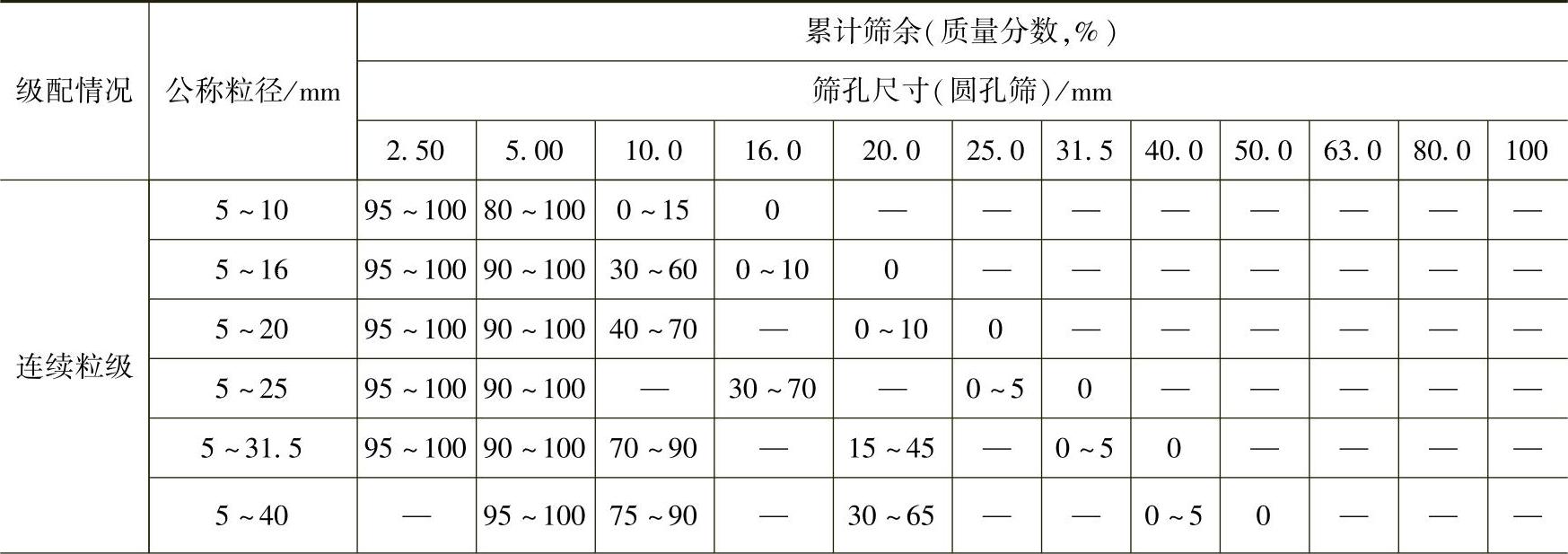 | 级配情况 | 公称粒径/mm | 累计筛余(质量分数,%) | | | | | | | | | | | |
|---|---|---|---|---|---|---|---|---|---|---|---|---|---|
| | | 筛孔尺寸(圆孔筛)/mm | | | | | | | | | | | |
| | | 2.50 | 5.00 | 10.0 | 16.0 | 20.0 | 25.0 | 31.5 | 40.0 | 50.0 | 63.0 | 80.0 | 100 |
| 连续粒级 | 5~10 | 95~100 | 80~100 | 0~15 | 0 | — | — | — | — | — | — | — | — |
| | 5~16 | 95~100 | 90~100 | 30~60 | 0~10 | 0 | — | — | — | — | — | — | — |
| | 5~20 | 95~100 | 90~100 | 40~70 | — | 0~10 | 0 | — | — | — | — | — | — |
| | 5~25 | 95~100 | 90~100 | — | 30~70 | — | 0~5 | 0 | — | — | — | — | — |
| | 5~31.5 | 95~100 | 90~100 | 70~90 | — | 15~45 | — | 0~5 | 0 | — | — | — | — |
| | 5~40 | — | 95~100 | 75~90 | — | 30~65 | — | — | 0~5 | 0 | — | — | — |